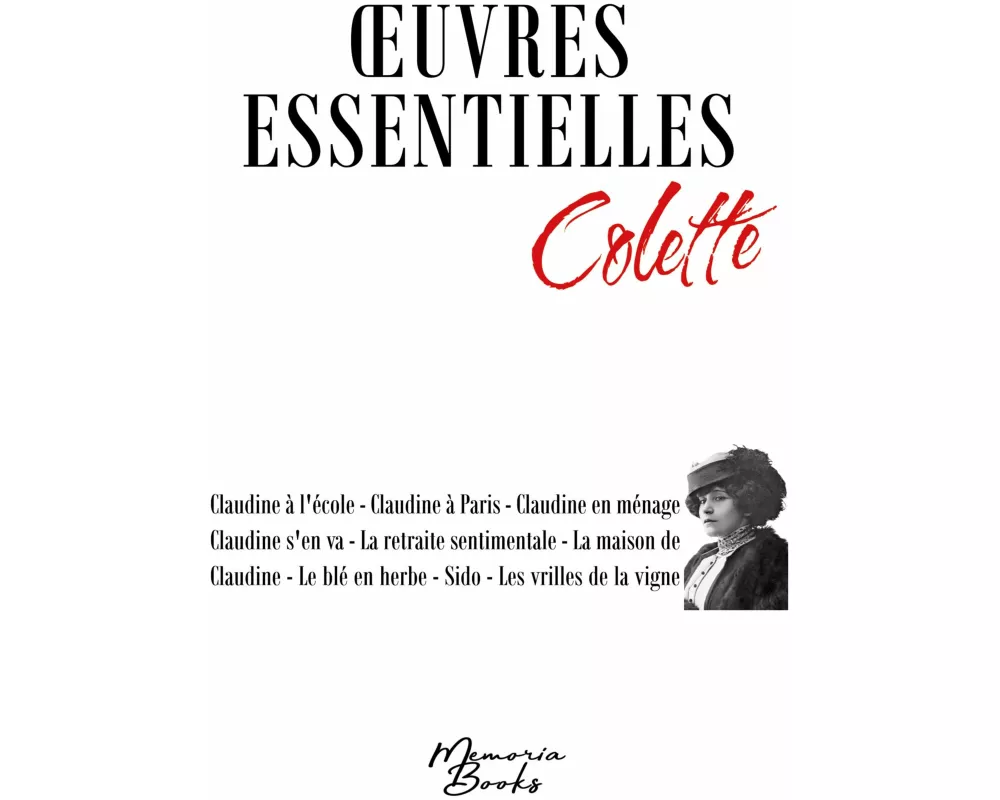 ŒUVRES ESSENTIELLES

Colette

Claudine à l'école - Claudine à Paris - Claudine en ménage Claudine s'en va - La retraite sentimentale - La maison de Claudine - Le blé en herbe - Sido - Les vrilles de la vigne

Memoria Books